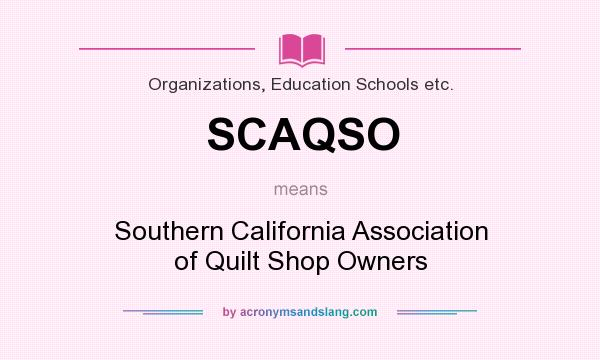 Organizations, Education Schools etc.

SCAQSO

means

Southern California Association of Quilt Shop Owners

by acronymsandslang.com